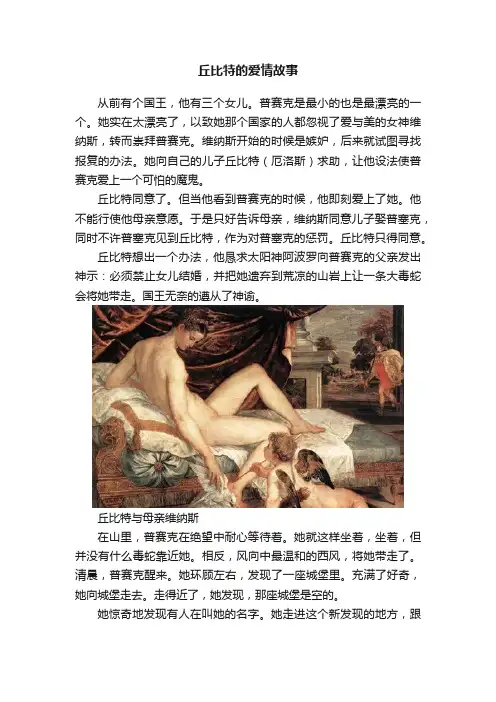 丘比特的爱情故事

从前有个国王，他有三个女儿。普赛克是最小的也是最漂亮的一个。她实在太漂亮了，以致她那个国家的人都忽视了爱与美的女神维纳斯，转而崇拜普赛克。维纳斯开始的时候是嫉妒，后来就试图寻找报复的办法。她向自己的儿子丘比特（厄洛斯）求助，让他设法使普赛克爱上一个可怕的魔鬼。

丘比特同意了。但当他看到普赛克的时候，他即刻爱上了她。他不能行使他母亲意愿。于是只好告诉母亲，维纳斯同意儿子娶普塞克，同时不许普塞克见到丘比特，作为对普塞克的惩罚。丘比特只得同意。

丘比特想出一个办法，他恳求太阳神阿波罗向普赛克的父亲发出神示：必须禁止女儿结婚，并把她遗弃到荒凉的山岩上让一条大毒蛇会将她带走。国王无奈的遵从了神谕。

丘比特与母亲维纳斯

在山里，普赛克在绝望中耐心等待着。她就这样坐着，坐着，但并没有什么毒蛇靠近她。相反，风向中最温和的西风，将她带走了。清晨，普赛克醒来。她环顾左右，发现了一座城堡里。充满了好奇，她向城堡走去。走得近了，她发现，那座城堡是空的。

她惊奇地发现有人在叫她的名字。她走进这个新发现的地方，跟